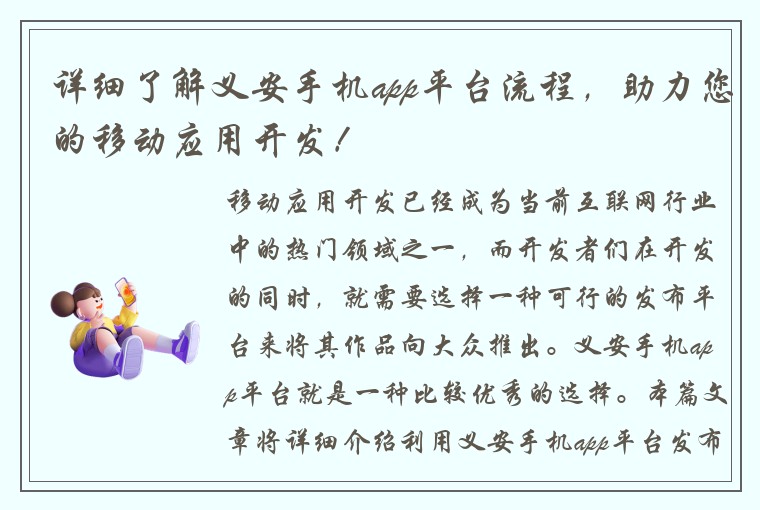 详细了解义安手机app平台流程，助力您的移动应用开发！

移动应用开发已经成为当前互联网行业中的热门领域之一，而开发者们在开发的同时，就需要选择一种可行的发布平台来将其作品向大众推出。义安手机app平台就是一种比较优秀的选择。本篇文章将详细介绍利用义安手机app平台发布